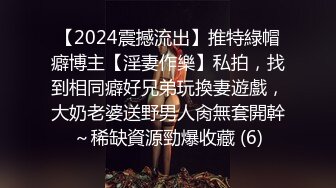 【2024震撼流出】推特綠帽癖博主【淫妻作樂】私拍，找到相同癖好兄弟玩換妻遊戲，大奶老婆送野男人肏無套開幹~稀缺資源勁爆收藏 (6)